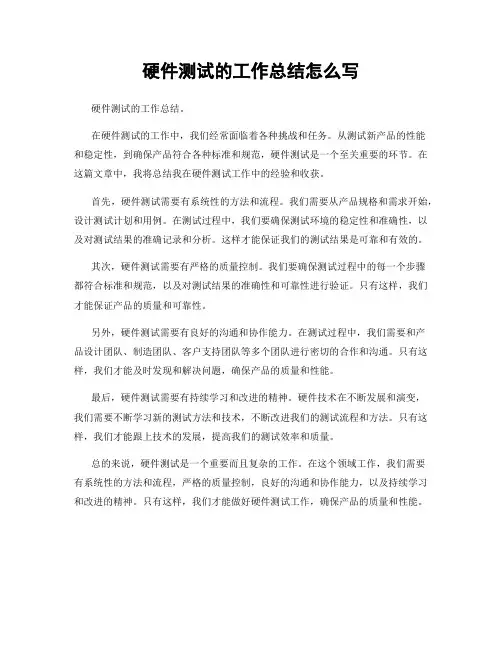 硬件测试的工作总结怎么写

硬件测试的工作总结。

在硬件测试的工作中，我们经常面临着各种挑战和任务。从测试新产品的性能和稳定性，到确保产品符合各种标准和规范，硬件测试是一个至关重要的环节。在这篇文章中，我将总结我在硬件测试工作中的经验和收获。

首先，硬件测试需要有系统性的方法和流程。我们需要从产品规格和需求开始，设计测试计划和用例。在测试过程中，我们要确保测试环境的稳定性和准确性，以及对测试结果的准确记录和分析。这样才能保证我们的测试结果是可靠和有效的。

其次，硬件测试需要有严格的质量控制。我们要确保测试过程中的每一个步骤都符合标准和规范，以及对测试结果的准确性和可靠性进行验证。只有这样，我们才能保证产品的质量和可靠性。

另外，硬件测试需要有良好的沟通和协作能力。在测试过程中，我们需要和产品设计团队、制造团队、客户支持团队等多个团队进行密切的合作和沟通。只有这样，我们才能及时发现和解决问题，确保产品的质量和性能。

最后，硬件测试需要有持续学习和改进的精神。硬件技术在不断发展和演变，我们需要不断学习新的测试方法和技术，不断改进我们的测试流程和方法。只有这样，我们才能跟上技术的发展，提高我们的测试效率和质量。

总的来说，硬件测试是一个重要而且复杂的工作。在这个领域工作，我们需要有系统性的方法和流程，严格的质量控制，良好的沟通和协作能力，以及持续学习和改进的精神。只有这样，我们才能做好硬件测试工作，确保产品的质量和性能。